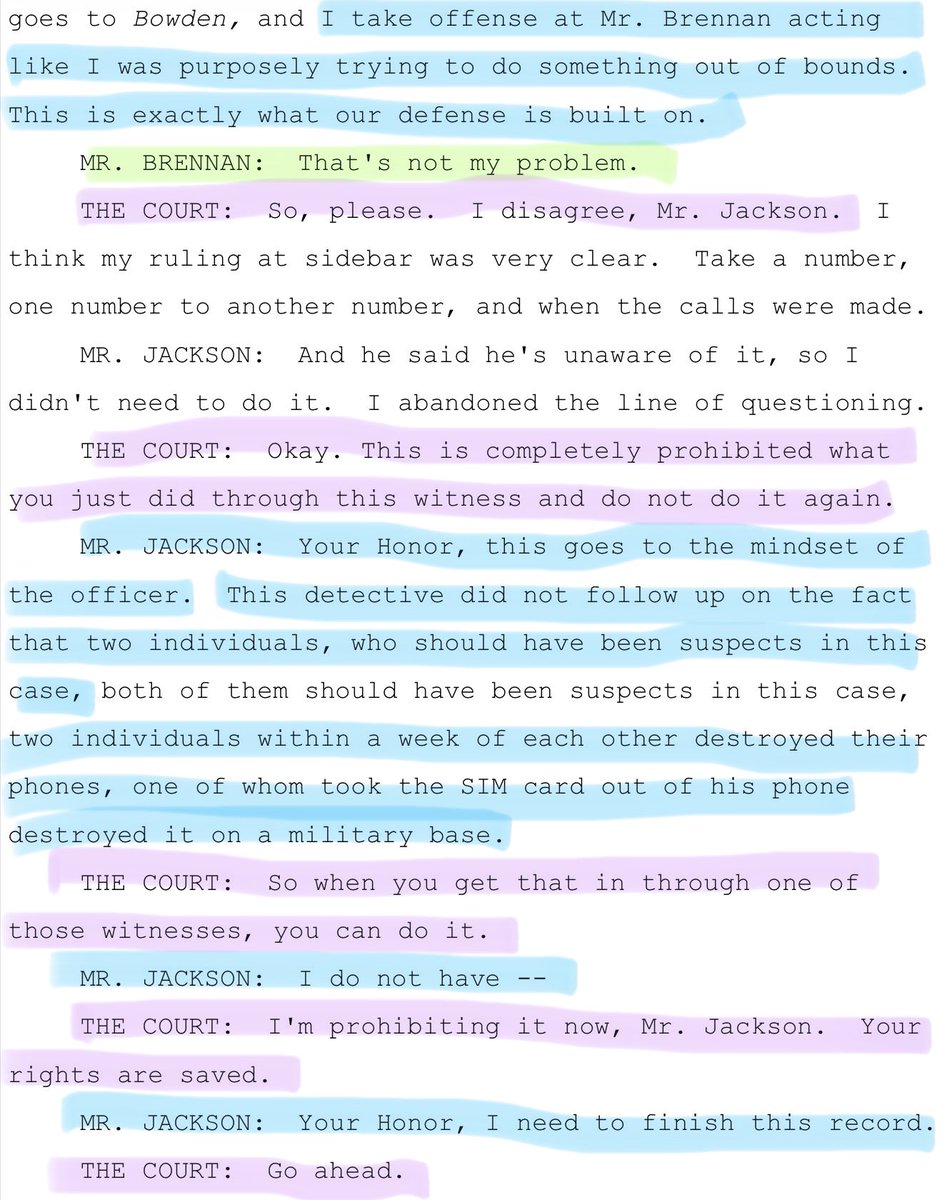 goes to Bowden, and I take offense at Mr. Brennan acting like I was purposely trying to do something out of bounds. This is exactly what our defense is built on.

MR. BRENNAN: That's not my problem.

THE COURT: So, please. I disagree, Mr. Jackson. I think my ruling at sidebar was very clear. Take a number, one number to another number, and when the calls were made.

MR. JACKSON: And he said he's unaware of it, so I didn't need to do it. I abandoned the line of questioning.

THE COURT: Okay. This is completely prohibited what you just did through this witness and do not do it again.

MR. JACKSON: Your Honor, this goes to the mindset of the officer. This detective did not follow up on the fact that two individuals, who should have been suspects in this case, both of them should have been suspects in this case, two individuals within a week of each other destroyed their phones, one of whom took the SIM card out of his phone destroyed it on a military base.

THE COURT: So when you get that in through one of those witnesses, you can do it.

MR. JACKSON: I do not have --

THE COURT: I'm prohibiting it now, Mr. Jackson. Your rights are saved.

MR. JACKSON: Your Honor, I need to finish this record.

THE COURT: Go ahead.